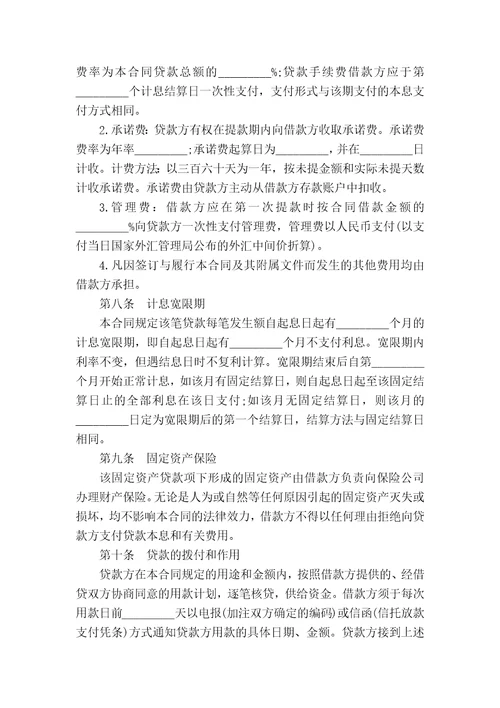 费率为本合同贷款总额的________%;贷款手续费借款方应于第________个计息结算日一次性支付，支付形式与该期支付的本息支付方式相同。

2.承诺费：贷款方有权在提款期内向借款方收取承诺费。承诺费费率为年率________;承诺费起算日为________，并在________日计收。计费方法：以三百六十天为一年，按未提金额和实际未提天数计收承诺费。承诺费由贷款方主动从借款方存款账户中扣收。

3.管理费：借款方应在第一次提款时按合同借款金额的________%向贷款方一次性支付管理费，管理费以人民币支付(以支付当日国家外汇管理局公布的外汇中间价折算)。

4.凡因签订与履行本合同及其附属文件而发生的其他费用均由借款方承担。

第八条　计息宽限期

本合同规定该笔贷款每笔发生额自起息日起有________个月的计息宽限期，即自起息日起有________个月不支付利息。宽限期内利率不变，但遇结息日时不复利计算。宽限期结束后自第________个月开始正常计息，如该月有固定结算日，则自起息日起至该固定结算日止的全部利息在该日支付;如该月无固定结算日，则该月的________日定为宽限期后的第一个结算日，结算方法与固定结算日相同。

第九条　固定资产保险

该固定资产贷款项下形成的固定资产由借款方负责向保险公司办理财产保险。无论是人为或自然等任何原因引起的固定资产灭失或损坏，均不影响本合同的法律效力，借款方不得以任何理由拒绝向贷款方支付贷款本息和有关费用。

第十条　贷款的拨付和作用

贷款方在本合同规定的用途和金额内，按照借款方提供的、经借贷双方协商同意的用款计划，逐笔核贷，供给资金。借款方须于每次用款日前________天以电报(加注双方确定的编码)或信函(信托放款支付凭条)方式通知贷款方用款的具体日期、金额。贷款方接到上述